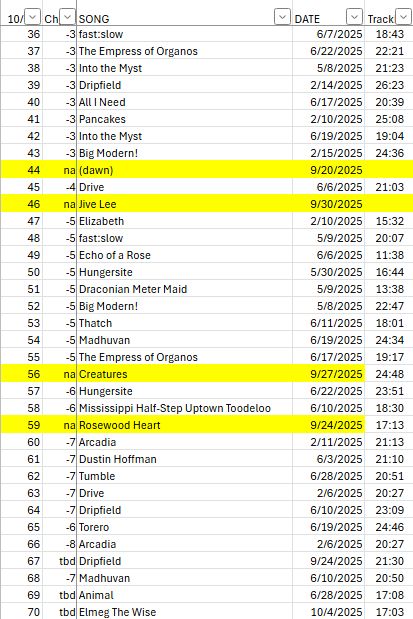 | 10/ | Ch | SONG | DATE | Track |
|---|---|---|---|---|
| 36 | -3 | fast:slow | 6/7/2025 | 18:43 |
| 37 | -3 | The Empress of Organos | 6/22/2025 | 22:21 |
| 38 | -3 | Into the Myst | 5/8/2025 | 21:23 |
| 39 | -3 | Dripfield | 2/14/2025 | 26:23 |
| 40 | -3 | All I Need | 6/17/2025 | 20:39 |
| 41 | -3 | Pancakes | 2/10/2025 | 25:08 |
| 42 | -3 | Into the Myst | 6/19/2025 | 19:04 |
| 43 | -3 | Big Modern! | 2/15/2025 | 24:36 |
| 44 | na | (dawn) | 9/20/2025 | |
| 45 | -4 | Drive | 6/6/2025 | 21:03 |
| 46 | na | Jive Lee | 9/30/2025 | |
| 47 | -5 | Elizabeth | 2/10/2025 | 15:32 |
| 48 | -5 | fast:slow | 5/9/2025 | 20:07 |
| 49 | -5 | Echo of a Rose | 6/6/2025 | 11:38 |
| 50 | -5 | Hungersite | 5/30/2025 | 16:44 |
| 51 | -5 | Draconian Meter Maid | 5/9/2025 | 13:38 |
| 52 | -5 | Big Modern! | 5/8/2025 | 22:47 |
| 53 | -5 | Thatch | 6/11/2025 | 18:01 |
| 54 | -5 | Madhuvan | 6/19/2025 | 24:34 |
| 55 | -5 | The Empress of Organos | 6/17/2025 | 19:17 |
| 56 | na | Creatures | 9/27/2025 | 24:48 |
| 57 | -6 | Hungersite | 6/22/2025 | 23:51 |
| 58 | -6 | Mississippi Half-Step Uptown Toodeloo | 6/10/2025 | 18:30 |
| 59 | na | Rosewood Heart | 9/24/2025 | 17:13 |
| 60 | -7 | Arcadia | 2/11/2025 | 21:13 |
| 61 | -7 | Dustin Hoffman | 6/3/2025 | 21:10 |
| 62 | -7 | Tumble | 6/28/2025 | 20:51 |
| 63 | -7 | Drive | 2/6/2025 | 20:27 |
| 64 | -7 | Dripfield | 6/10/2025 | 23:09 |
| 65 | -6 | Torero | 6/19/2025 | 24:46 |
| 66 | -8 | Arcadia | 2/6/2025 | 20:27 |
| 67 | tbd | Dripfield | 9/24/2025 | 21:30 |
| 68 | -7 | Madhuvan | 6/10/2025 | 20:50 |
| 69 | tbd | Animal | 6/28/2025 | 17:08 |
| 70 | tbd | Elmeg The Wise | 10/4/2025 | 17:03 |